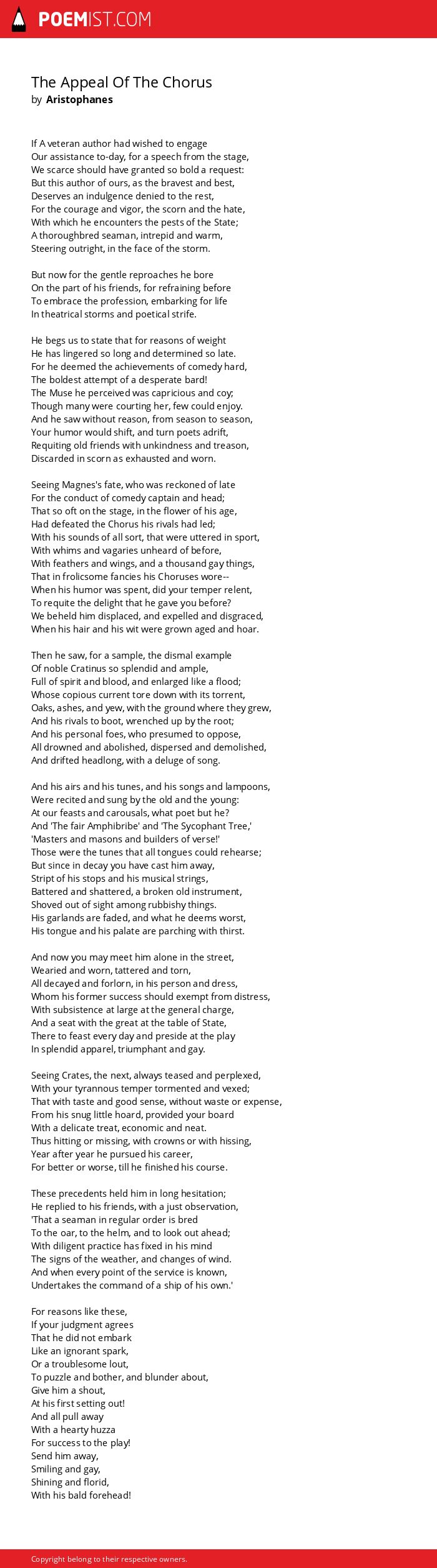 POEMIST.COM

The Appeal Of The Chorus
by Aristophanes

If A veteran author had wished to engage
Our assistance to-day, for a speech from the stage,
We scarce should have granted so bold a request:
But this author of ours, as the bravest and best,
Deserves an indulgence denied to the rest,
For the courage and vigor, the scorn and the hate,
With which he encounters the pests of the State;
A thoroughbred seaman, intrepid and warm,
Steering outright, in the face of the storm.

But now for the gentle reproaches he bore
On the part of his friends, for refraining before
To embrace the profession, embarking for life
In theatrical storms and poetical strife.

He begs us to state that for reasons of weight
He has lingered so long and determined so late.
For he deemed the achievements of comedy hard,
The boldest attempt of a desperate bard!
The Muse he perceived was capricious and coy;
Though many were courting her, few could enjoy.
And he saw without reason, from season to season,
Your humor would shift, and turn poets adrift,
Requiting old friends with unkindness and treason,
Discarded in scorn as exhausted and worn.

Seeing Magnes's fate, who was reckoned of late
For the conduct of comedy captain and head;
That so oft on the stage, in the flower of his age,
Had defeated the Chorus his rivals had led;
With his sounds of all sort, that were uttered in sport,
With whims and vagaries unheard of before,
With feathers and wings, and a thousand gay things,
That in frolicsome fancies his Choruses wore--
When his humor was spent, did your temper relent,
To requite the delight that he gave you before?
We beheld him displaced, and expelled and disgraced,
When his hair and his wit were grown aged and hoar.

Then he saw, for a sample, the dismal example
Of noble Cratinus so splendid and ample,
Full of spirit and blood, and enlarged like a flood;
Whose copious current tore down with its torrent,
Oaks, ashes, and yew, with the ground where they grew,
And his rivals to boot, wrenched up by the root;
And his personal foes, who presumed to oppose,
All drowned and abolished, dispersed and demolished,
And drifted headlong, with a deluge of song.

And his airs and his tunes, and his songs and lampoons,
Were recited and sung by the old and the young:
At our feasts and carousals, what poet but he?
And 'The fair Amphibribe' and 'The Sycophant Tree,'
'Masters and masons and builders of verse!'
Those were the tunes that all tongues could rehearse;
But since in decay you have cast him away,
Stript of his stops and his musical strings,
Battered and shattered, a broken old instrument,
Shoved out of sight among rubbishy things.
His garlands are faded, and what he deems worst,
His tongue and his palate are parching with thirst.

And now you may meet him alone in the street,
Wearied and worn, tattered and torn,
All decayed and forlorn, in his person and dress,
Whom his former success should exempt from distress,
With subsistence at large at the general charge,
And a seat with the great at the table of State,
There to feast every day and preside at the play
In splendid apparel, triumphant and gay.

Seeing Crates, the next, always teased and perplexed,
With your tyrannous temper tormented and vexed;
That with taste and good sense, without waste or expense,
From his snug little hoard, provided your board
With a delicate treat, economic and neat.
Thus hitting or missing, with crowns or with hissing,
Year after year he pursued his career,
For better or worse, till he finished his course.

These precedents held him in long hesitation;
He replied to his friends, with a just observation,
'That a seaman in regular order is bred
To the oar, to the helm, and to look out ahead;
With diligent practice has fixed in his mind
The signs of the weather, and changes of wind.
And when every point of the service is known,
Undertakes the command of a ship of his own.'

For reasons like these,
If your judgment agrees
That he did not embark
Like an ignorant spark,
Or a troublesome lout,
To puzzle and bother, and blunder about,
Give him a shout,
At his first setting out!
And all pull away
With a hearty huzza
For success to the play!
Send him away,
Smiling and gay,
Shining and florid,
With his bald forehead!

Copyright belong to their respective owners.